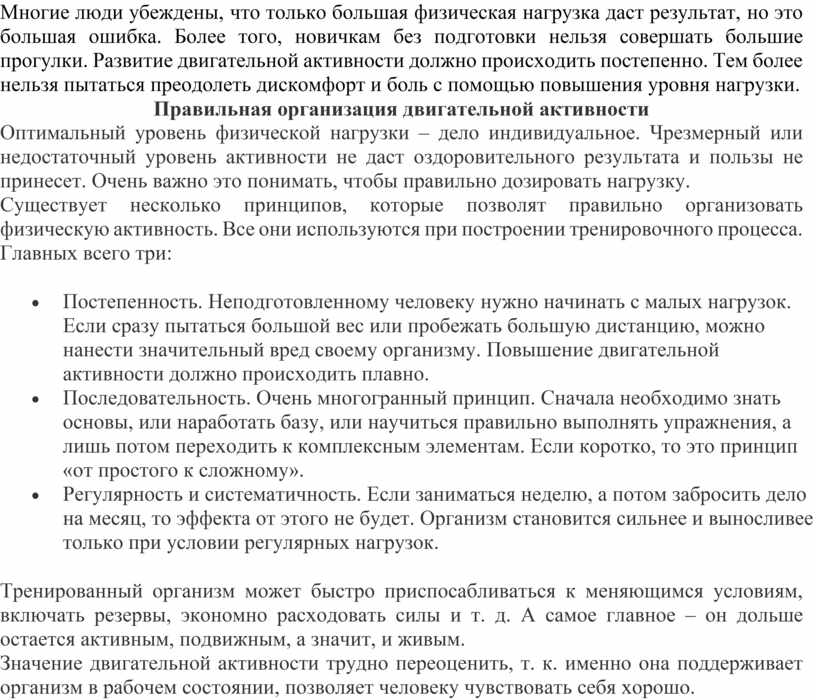 Многие люди убеждены, что только большая физическая нагрузка даст результат, но это большая ошибка. Более того, новичкам без подготовки нельзя совершать большие прогулки. Развитие двигательной активности должно происходить постепенно. Тем более нельзя пытаться преодолеть дискомфорт и боль с помощью повышения уровня нагрузки.

Правильная организация двигательной активности

Оптимальный уровень физической нагрузки – дело индивидуальное. Чрезмерный или недостаточный уровень активности не даст оздоровительного результата и пользы не принесет. Очень важно это понимать, чтобы правильно дозировать нагрузку.

Существует несколько принципов, которые позволят правильно организовать физическую активность. Все они используются при построении тренировочного процесса. Главных всего три:

• Постепенность. Неподготовленному человеку нужно начинать с малых нагрузок. Если сразу пытаться большой вес или пробежать большую дистанцию, можно нанести значительный вред своему организму. Повышение двигательной активности должно происходить плавно.
• Последовательность. Очень многогранный принцип. Сначала необходимо знать основы, или наработать базу, или научиться правильно выполнять упражнения, а лишь потом переходить к комплексным элементам. Если коротко, то это принцип «от простого к сложному».
• Регулярность и систематичность. Если заниматься неделю, а потом забросить дело на месяц, то эффекта от этого не будет. Организм становится сильнее и выносливее только при условии регулярных нагрузок.

Тренированный организм может быстро приспосабливаться к меняющимся условиям, включать резервы, экономно расходовать силы и т. д. А самое главное – он дольше остается активным, подвижным, а значит, и живым.

Значение двигательной активности трудно переоценить, т. к. именно она поддерживает организм в рабочем состоянии, позволяет человеку чувствовать себя хорошо.